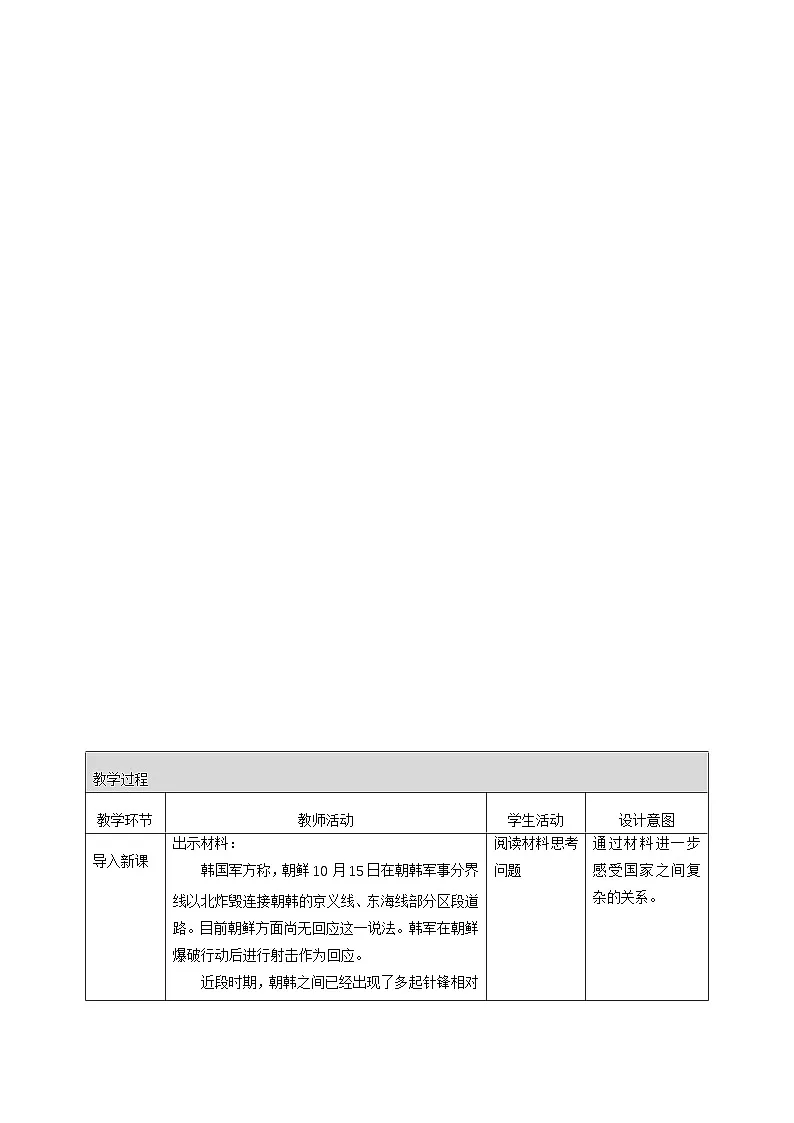 教学过程

| 教学环节 | 教师活动 | 学生活动 | 设计意图 |
|---|---|---|---|
| 导入新课 | 出示材料：<br>韩国军方称，朝鲜10月15日在朝韩军事分界线以北炸毁连接朝韩的京义线、东海线部分区段道路。目前朝鲜方面尚无回应这一说法。韩军在朝鲜爆破行动后进行射击作为回应。<br>近段时期，朝韩之间已经出现了多起针锋相对 | 阅读材料思考问题 | 通过材料进一步感受国家之间复杂的关系。 |